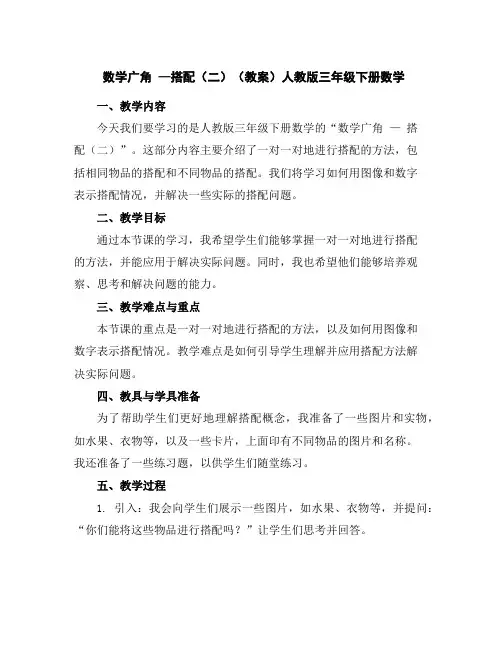 数学广角 —搭配（二）（教案）人教版三年级下册数学

一、教学内容

今天我们要学习的是人教版三年级下册数学的“数学广角 — 搭配（二）”。这部分内容主要介绍了一对一对地进行搭配的方法，包括相同物品的搭配和不同物品的搭配。我们将学习如何用图像和数字表示搭配情况，并解决一些实际的搭配问题。

二、教学目标

通过本节课的学习，我希望学生们能够掌握一对一对地进行搭配的方法，并能应用于解决实际问题。同时，我也希望他们能够培养观察、思考和解决问题的能力。

三、教学难点与重点

本节课的重点是一对一对地进行搭配的方法，以及如何用图像和数字表示搭配情况。教学难点是如何引导学生理解并应用搭配方法解决实际问题。

四、教具与学具准备

为了帮助学生们更好地理解搭配概念，我准备了一些图片和实物，如水果、衣物等，以及一些卡片，上面印有不同物品的图片和名称。我还准备了一些练习题，以供学生们随堂练习。

五、教学过程

1. 引入：我会向学生们展示一些图片，如水果、衣物等，并提问：“你们能将这些物品进行搭配吗？”让学生们思考并回答。